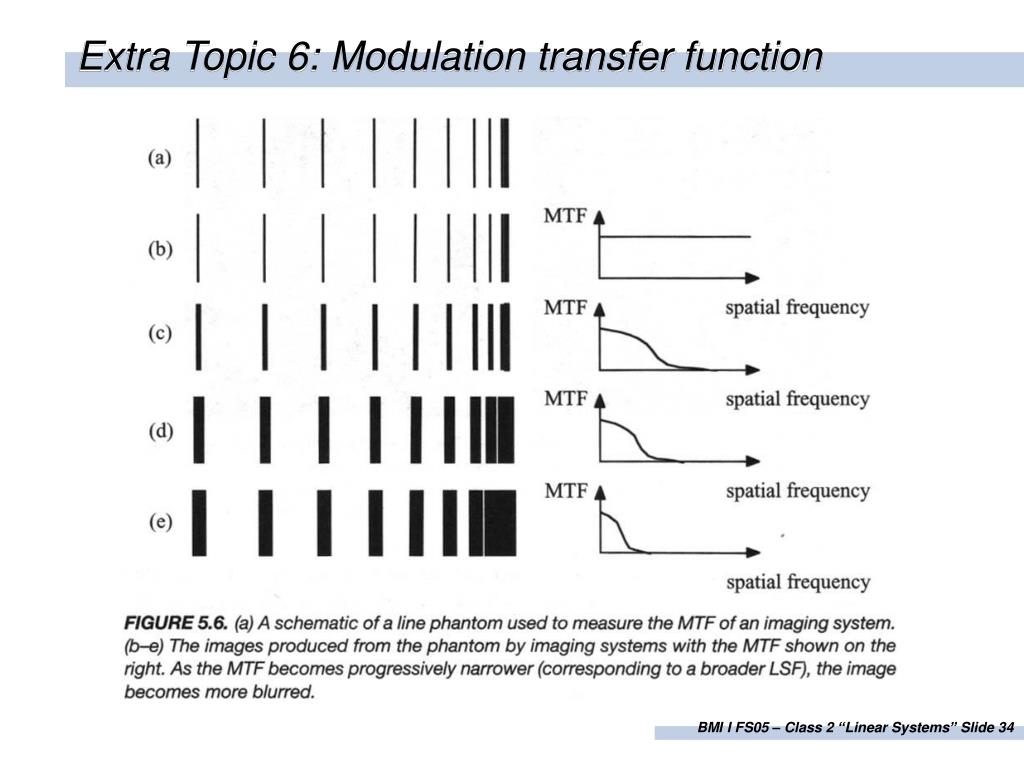 Extra Topic 6: Modulation transfer function

(a)

(b)

(c)

(d)

(e)

MTF

spatial frequency

MTF

spatial frequency

MTF

spatial frequency

MTF

spatial frequency

FIGURE 5.6. (a) A schematic of a line phantom used to measure the MTF of an imaging system. (b–e) The images produced from the phantom by imaging systems with the MTF shown on the right. As the MTF becomes progressively narrower (corresponding to a broader LSF), the image becomes more blurred.

BMI I FS05 – Class 2 "Linear Systems" Slide 34